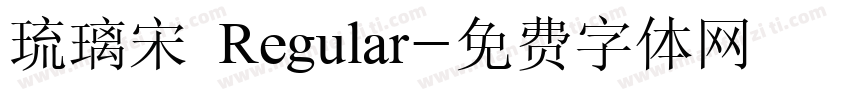 琉璃宋 Regular－免费字体网